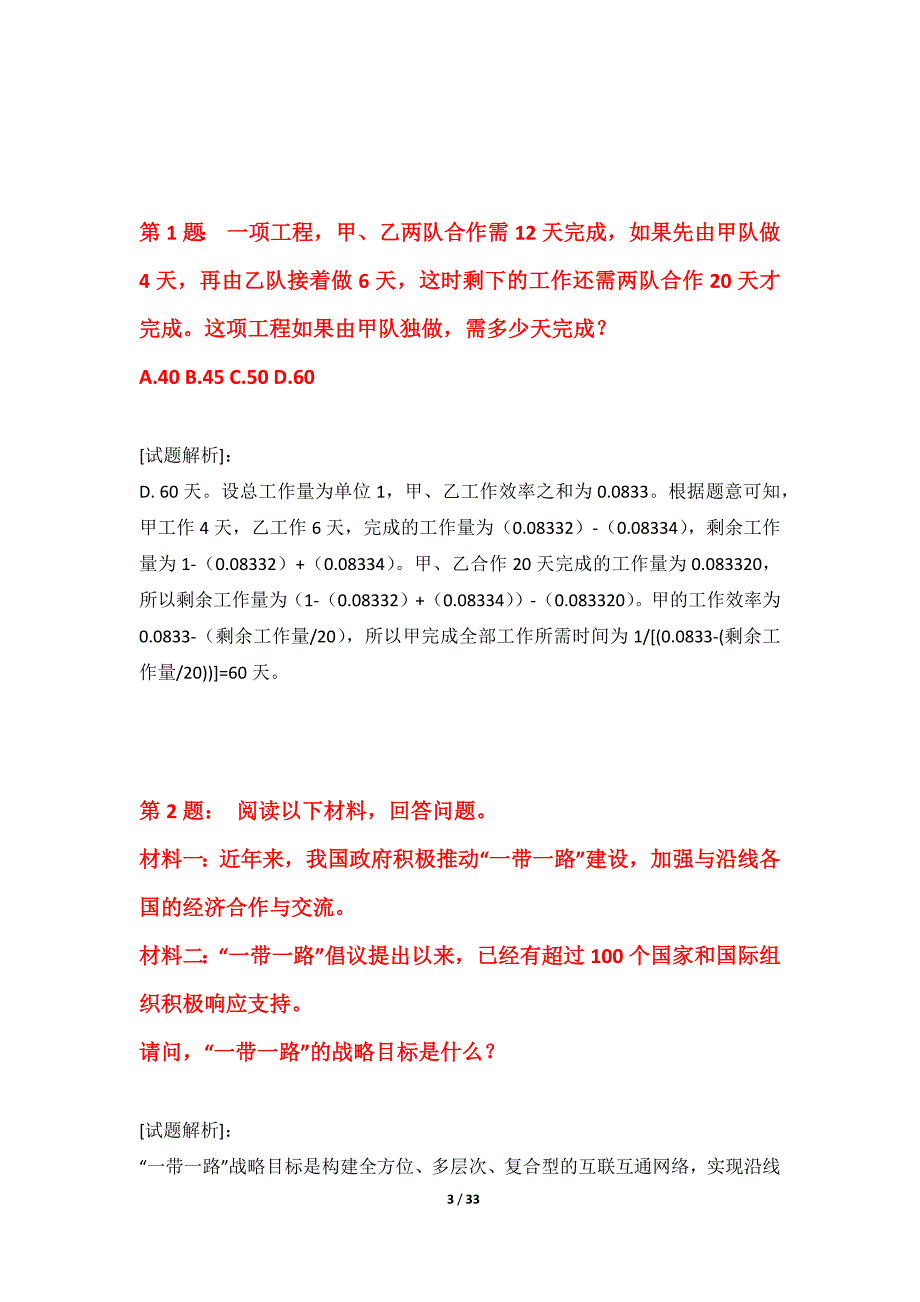 第 1 题　一项工程，甲、乙两队合作需 12 天完成，如果先由甲队做 4 天，再由乙队接着做 6 天，这时剩下的工作还需两队合作 20 天才完成。这项工程如果由甲队独做，需多少天完成？

A.40 B.45 C.50 D.60

[试题解析]：

D. 60 天。设总工作量为单位 1，甲、乙工作效率之和为 0.0833。根据题意可知，甲工作 4 天，乙工作 6 天，完成的工作量为（0.08332）-（0.08334），剩余工作量为 1-（0.08332）+（0.08334）。甲、乙合作 20 天完成的工作量为 0.083320，所以剩余工作量为（1-（0.08332）+（0.08334））-（0.083320）。甲的工作效率为 0.0833-（剩余工作量/20），所以甲完成全部工作所需时间为 1/[(0.0833-(剩余工作量/20))]=60 天。

第 2 题：　阅读以下材料，回答问题。

材料一：近年来，我国政府积极推动“一带一路”建设，加强与沿线各国的经济合作与交流。

材料二：“一带一路”倡议提出以来，已经有超过 100 个国家和国际组织积极响应支持。

请问，“一带一路”的战略目标是什么？

[试题解析]：

“一带一路”战略目标是构建全方位、多层次、复合型的互联互通网络，实现沿线

3 / 33